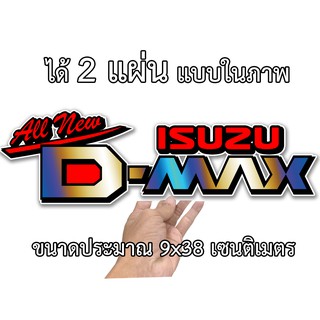 ได้ 2 แผ่น แบบในภาพ

All New

ISUZU

D-MAX

ขนาดประมาณ 9x38 เซนติเมตร